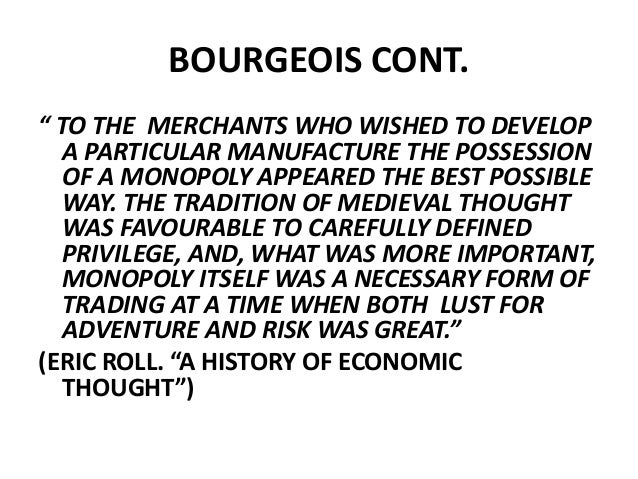 BOURGEOIS CONT.

" TO THE MERCHANTS WHO WISHED TO DEVELOP A PARTICULAR MANUFACTURE THE POSSESSION OF A MONOPOLY APPEARED THE BEST POSSIBLE WAY. THE TRADITION OF MEDIEVAL THOUGHT WAS FAVOURABLE TO CAREFULLY DEFINED PRIVILEGE, AND, WHAT WAS MORE IMPORTANT, MONOPOLY ITSELF WAS A NECESSARY FORM OF TRADING AT A TIME WHEN BOTH LUST FOR ADVENTURE AND RISK WAS GREAT."

(ERIC ROLL. "A HISTORY OF ECONOMIC THOUGHT")